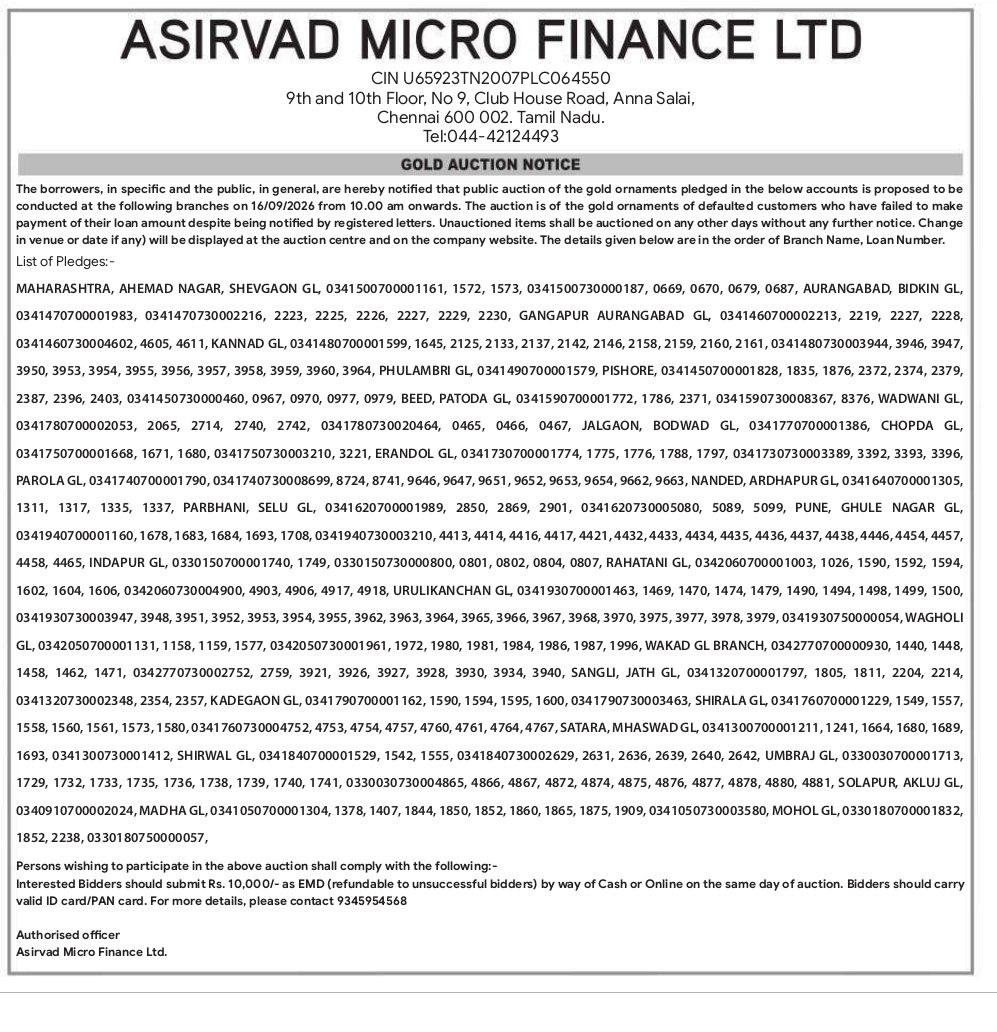 ASIRVAD MICRO FINANCE LTD

CIN U65923TN2007PLC064550
9th and 10th Floor, No 9, Club House Road, Anna Salai,
Chennai 600 002. Tamil Nadu.
Tel:044-42124493

GOLD AUCTION NOTICE

The borrowers, in specific and the public, in general, are hereby notified that public auction of the gold ornaments pledged in the below accounts is proposed to be conducted at the following branches on 16/09/2026 from 10.00 am onwards. The auction is of the gold ornaments of defaulted customers who have failed to make payment of their loan amount despite being notified by registered letters. Unauctioned items shall be auctioned on any other days without any further notice. Change in venue or date if any) will be displayed at the auction centre and on the company website. The details given below are in the order of Branch Name, Loan Number.

List of Pledges:-

MAHARASHTRA, AHEMAD NAGAR, SHEVGAON GL, 0341500700001161, 1572, 1573, 0341500730000187, 0669, 0670, 0679, 0687, AURANGABAD, BIDKIN GL, 0341470700001983, 0341470730002216, 2223, 2225, 2226, 2227, 2229, 2230, GANGAPUR AURANGABAD GL, 0341460700002213, 2219, 2227, 2228, 0341460730004602, 4605, 4611, KANNAD GL, 0341480700001599, 1645, 2125, 2133, 2137, 2142, 2146, 2158, 2159, 2160, 2161, 0341480730003944, 3946, 3947, 3950, 3953, 3954, 3955, 3956, 3957, 3958, 3959, 3960, 3964, PHULAMBRI GL, 0341490700001579, PISHORE, 0341450700001828, 1835, 1876, 2372, 2374, 2379, 2387, 2396, 2403, 0341450730000460, 0967, 0970, 0977, 0979, BEED, PATODA GL, 0341590700001772, 1786, 2371, 0341590730008367, 8376, WADWANI GL, 0341780700002053, 2065, 2714, 2740, 2742, 0341780730020464, 0465, 0466, 0467, JALGAON, BODWAD GL, 0341770700001386, CHOPDA GL, 0341750700001668, 1671, 1680, 0341750730003210, 3221, ERANDOL GL, 0341730700001774, 1775, 1776, 1788, 1797, 0341730730003389, 3392, 3393, 3396, PAROLA GL, 0341740700001790, 0341740730008699, 8724, 8741, 9646, 9647, 9651, 9652, 9653, 9654, 9662, 9663, NANDED, ARDHAPUR GL, 0341640700001305, 1311, 1317, 1335, 1337, PARBHANI, SELU GL, 0341620700001989, 2850, 2869, 2901, 0341620730005080, 5089, 5099, PUNE, GHULE NAGAR GL, 0341940700001160, 1678, 1683, 1684, 1693, 1708, 0341940730003210, 4413, 4414, 4416, 4417, 4421, 4432, 4433, 4434, 4435, 4436, 4437, 4438, 4446, 4454, 4457, 4458, 4465, INDAPUR GL, 0330150700001740, 1749, 0330150730000800, 0801, 0802, 0804, 0807, RAHATANI GL, 0342060700001003, 1026, 1590, 1592, 1594, 1602, 1604, 1606, 0342060730004900, 4903, 4906, 4917, 4918, URULIKANCHAN GL, 0341930700001463, 1469, 1470, 1474, 1479, 1490, 1494, 1498, 1499, 1500, 0341930730003947, 3948, 3951, 3952, 3953, 3954, 3955, 3962, 3963, 3964, 3965, 3966, 3967, 3968, 3970, 3975, 3977, 3978, 3979, 0341930750000054, WAGHOLI GL, 0342050700001131, 1158, 1159, 1577, 0342050730001961, 1972, 1980, 1981, 1984, 1986, 1987, 1996, WAKAD GL BRANCH, 0342770700000930, 1440, 1448, 1458, 1462, 1471, 0342770730002752, 2759, 3921, 3926, 3927, 3928, 3930, 3934, 3940, SANGLI, JATH GL, 0341320700001797, 1805, 1811, 2204, 2214, 0341320730002348, 2354, 2357, KADEGAON GL, 0341790700001162, 1590, 1594, 1595, 1600, 0341790730003463, SHIRALA GL, 0341760700001229, 1549, 1557, 1558, 1560, 1561, 1573, 1580, 0341760730004752, 4753, 4754, 4757, 4760, 4761, 4764, 4767, SATARA, MHASWAD GL, 0341300700001211, 1241, 1664, 1680, 1689, 1693, 0341300730001412, SHIRWAL GL, 0341840700001529, 1542, 1555, 0341840730002629, 2631, 2636, 2639, 2640, 2642, UMBRAJ GL, 0330030700001713, 1729, 1732, 1733, 1735, 1736, 1738, 1739, 1740, 1741, 0330030730004865, 4866, 4867, 4872, 4874, 4875, 4876, 4877, 4878, 4880, 4881, SOLAPUR, AKLUJ GL, 0340910700002024, MADHA GL, 0341050700001304, 1378, 1407, 1844, 1850, 1852, 1860, 1865, 1875, 1909, 0341050730003580, MOHOL GL, 0330180700001832, 1852, 2238, 0330180750000057,

Persons wishing to participate in the above auction shall comply with the following:-
Interested Bidders should submit Rs. 10,000/- as EMD (refundable to unsuccessful bidders) by way of Cash or Online on the same day of auction. Bidders should carry valid ID card/PAN card. For more details, please contact 9345954568

Authorised officer
Asirvad Micro Finance Ltd.